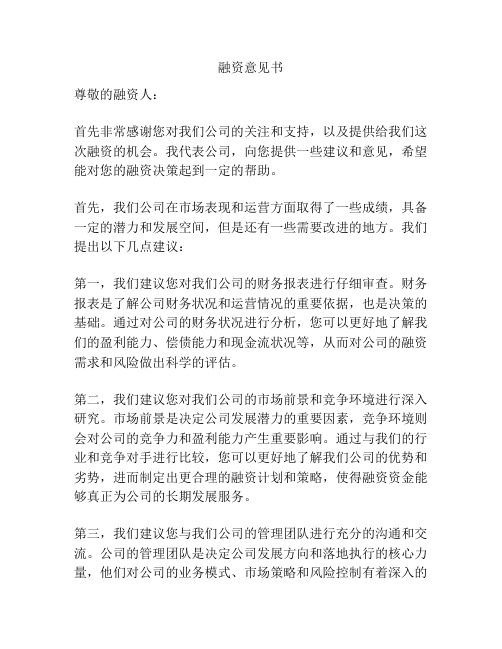 融资意见书

尊敬的融资人：

首先非常感谢您对我们公司的关注和支持，以及提供给我们这次融资的机会。我代表公司，向您提供一些建议和意见，希望能对您的融资决策起到一定的帮助。

首先，我们公司在市场表现和运营方面取得了一些成绩，具备一定的潜力和发展空间，但是还有一些需要改进的地方。我们提出以下几点建议：

第一，我们建议您对我们公司的财务报表进行仔细审查。财务报表是了解公司财务状况和运营情况的重要依据，也是决策的基础。通过对公司的财务状况进行分析，您可以更好地了解我们的盈利能力、偿债能力和现金流状况等，从而对公司的融资需求和风险做出科学的评估。

第二，我们建议您对我们公司的市场前景和竞争环境进行深入研究。市场前景是决定公司发展潜力的重要因素，竞争环境则会对公司的竞争力和盈利能力产生重要影响。通过与我们的行业和竞争对手进行比较，您可以更好地了解我们公司的优势和劣势，进而制定出更合理的融资计划和策略，使得融资资金能够真正为公司的长期发展服务。

第三，我们建议您与我们公司的管理团队进行充分的沟通和交流。公司的管理团队是决定公司发展方向和落地执行的核心力量，他们对公司的业务模式、市场策略和风险控制有着深入的